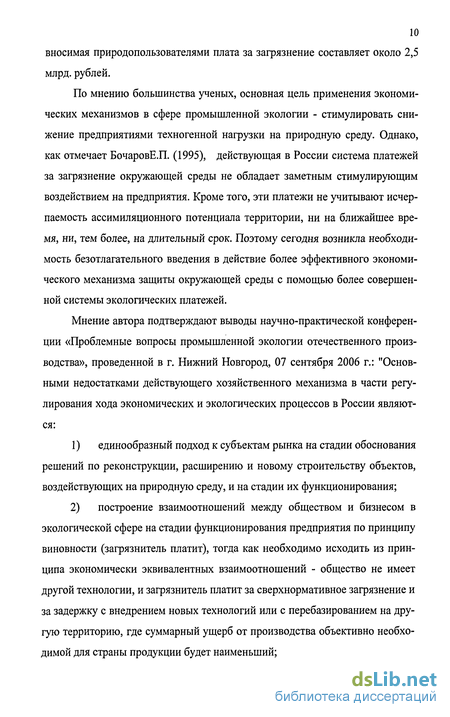 10

вносимая природопользователями плата за загрязнение составляет около 2,5 млрд. рублей.

По мнению большинства ученых, основная цель применения экономических механизмов в сфере промышленной экологии - стимулировать снижение предприятиями техногенной нагрузки на природную среду. Однако, как отмечает БочаровЕ.П. (1995), действующая в России система платежей за загрязнение окружающей среды не обладает заметным стимулирующим воздействием на предприятия. Кроме того, эти платежи не учитывают исчерпаемость ассимиляционного потенциала территории, ни на ближайшее время, ни, тем более, на длительный срок. Поэтому сегодня возникла необходимость безотлагательного введения в действие более эффективного экономического механизма защиты окружающей среды с помощью более совершенной системы экологических платежей.

Мнение автора подтверждают выводы научно-практической конференции «Проблемные вопросы промышленной экологии отечественного производства», проведенной в г. Нижний Новгород, 07 сентября 2006 г.: "Основными недостатками действующего хозяйственного механизма в части регулирования хода экономических и экологических процессов в России являются:

1) единообразный подход к субъектам рынка на стадии обоснования решений по реконструкции, расширению и новому строительству объектов, воздействующих на природную среду, и на стадии их функционирования;

2) построение взаимоотношений между обществом и бизнесом в экологической сфере на стадии функционирования предприятия по принципу виновности (загрязнитель платит), тогда как необходимо исходить из принципа экономически эквивалентных взаимоотношений - общество не имеет другой технологии, и загрязнитель платит за сверхнормативное загрязнение и за задержку с внедрением новых технологий или с перебазированием на другую территорию, где суммарный ущерб от производства объективно необходимой для страны продукции будет наименьший;

dsLib.net
библиотека диссертаций